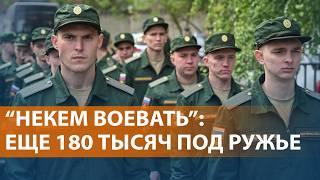 “НЕКЕМ ВОЕВАТЬ”:
ЕЩЕ 180 ТЫСЯЧ ПОД РУЖЬЕ